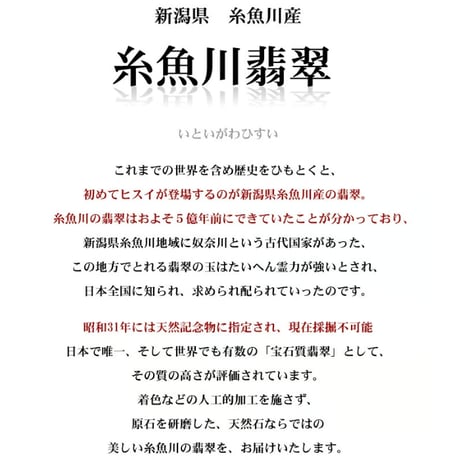 新潟県　糸魚川産

糸魚川翡翠

いといがわひすい

これまでの世界を含め歴史をひもとくと、
初めてヒスイが登場するのが新潟県糸魚川産の翡翠。
糸魚川の翡翠はおよそ５億年前にできていたことが分かっており、
新潟県糸魚川地域に奴奈川という古代国家があった、
この地方でとれる翡翠の玉はたいへん霊力が強いとされ、
日本全国に知られ、求められ配られていったのです。

昭和31年には天然記念物に指定され、現在採掘不可能
日本で唯一、そして世界でも有数の「宝石質翡翠」として、
その質の高さが評価されています。
着色などの人工的加工を施さず、
原石を研磨した、天然石ならではの
美しい糸魚川の翡翠を、お届けいたします。